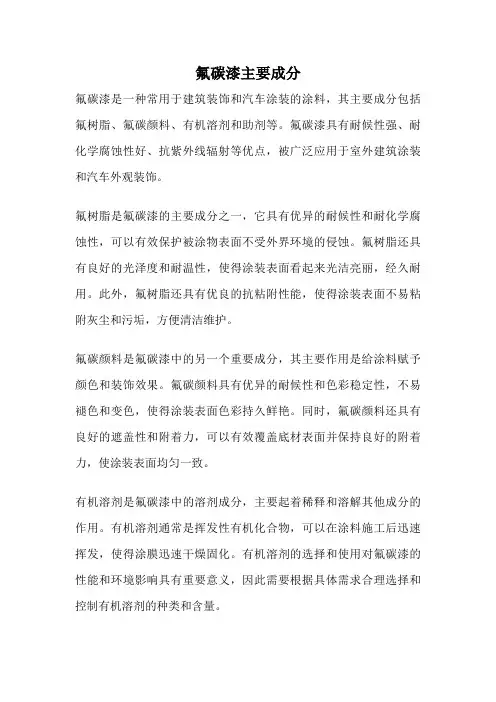 氟碳漆主要成分

氟碳漆是一种常用于建筑装饰和汽车涂装的涂料，其主要成分包括氟树脂、氟碳颜料、有机溶剂和助剂等。氟碳漆具有耐候性强、耐化学腐蚀性好、抗紫外线辐射等优点，被广泛应用于室外建筑涂装和汽车外观装饰。

氟树脂是氟碳漆的主要成分之一，它具有优异的耐候性和耐化学腐蚀性，可以有效保护被涂物表面不受外界环境的侵蚀。氟树脂还具有良好的光泽度和耐温性，使得涂装表面看起来光洁亮丽，经久耐用。此外，氟树脂还具有优良的抗粘附性能，使得涂装表面不易粘附灰尘和污垢，方便清洁维护。

氟碳颜料是氟碳漆中的另一个重要成分，其主要作用是给涂料赋予颜色和装饰效果。氟碳颜料具有优异的耐候性和色彩稳定性，不易褪色和变色，使得涂装表面色彩持久鲜艳。同时，氟碳颜料还具有良好的遮盖性和附着力，可以有效覆盖底材表面并保持良好的附着力，使涂装表面均匀一致。

有机溶剂是氟碳漆中的溶剂成分，主要起着稀释和溶解其他成分的作用。有机溶剂通常是挥发性有机化合物，可以在涂料施工后迅速挥发，使得涂膜迅速干燥固化。有机溶剂的选择和使用对氟碳漆的性能和环境影响具有重要意义，因此需要根据具体需求合理选择和控制有机溶剂的种类和含量。